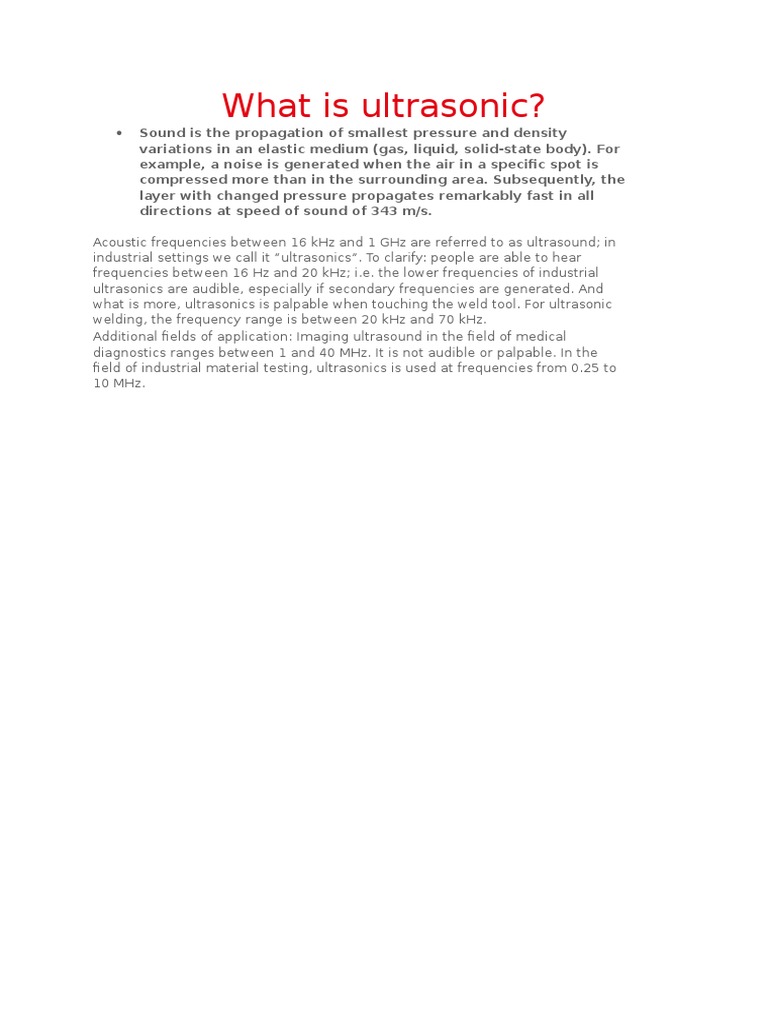 What is ultrasonic?

• Sound is the propagation of smallest pressure and density variations in an elastic medium (gas, liquid, solid-state body). For example, a noise is generated when the air in a specific spot is compressed more than in the surrounding area. Subsequently, the layer with changed pressure propagates remarkably fast in all directions at speed of sound of 343 m/s.

Acoustic frequencies between 16 kHz and 1 GHz are referred to as ultrasound; in industrial settings we call it "ultrasonics". To clarify: people are able to hear frequencies between 16 Hz and 20 kHz; i.e. the lower frequencies of industrial ultrasonics are audible, especially if secondary frequencies are generated. And what is more, ultrasonics is palpable when touching the weld tool. For ultrasonic welding, the frequency range is between 20 kHz and 70 kHz.
Additional fields of application: Imaging ultrasound in the field of medical diagnostics ranges between 1 and 40 MHz. It is not audible or palpable. In the field of industrial material testing, ultrasonics is used at frequencies from 0.25 to 10 MHz.